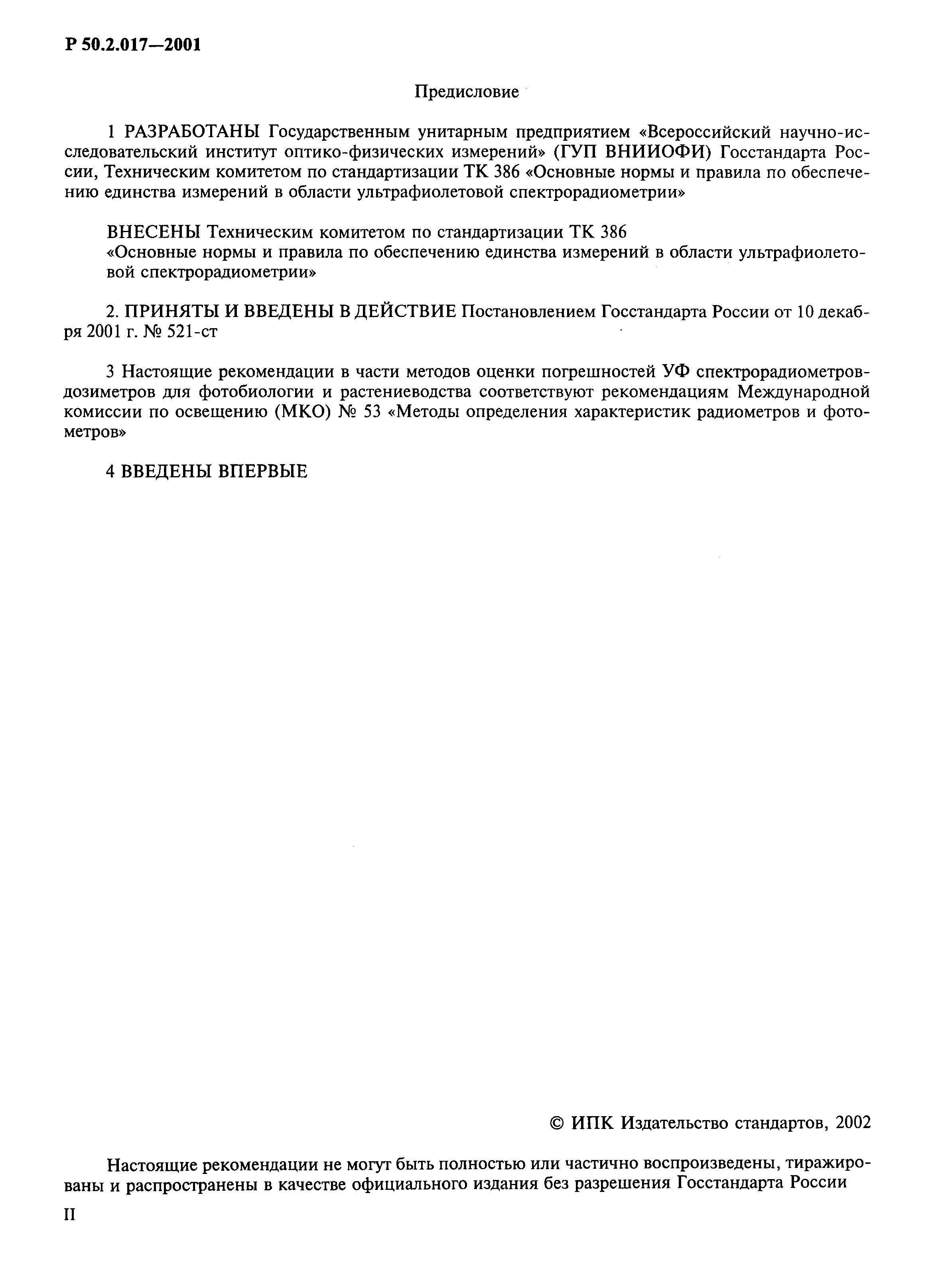 Р 50.2.017—2001

Предисловие

1 РАЗРАБОТАНЫ Государственным унитарным предприятием «Всероссийский научно-исследовательский институт оптико-физических измерений» (ГУП ВНИИОФИ) Госстандарта России, Техническим комитетом по стандартизации ТК 386 «Основные нормы и правила по обеспечению единства измерений в области ультрафиолетовой спектрорадиометрии»

ВНЕСЕНЫ Техническим комитетом по стандартизации ТК 386
«Основные нормы и правила по обеспечению единства измерений в области ультрафиолетовой спектрорадиометрии»

2. ПРИНЯТЫ И ВВЕДЕНЫ В ДЕЙСТВИЕ Постановлением Госстандарта России от 10 декабря 2001 г. № 521-ст

3 Настоящие рекомендации в части методов оценки погрешностей УФ спектрорадиометров-дозиметров для фотобиологии и растениеводства соответствуют рекомендациям Международной комиссии по освещению (МКО) № 53 «Методы определения характеристик радиометров и фотометров»

4 ВВЕДЕНЫ ВПЕРВЫЕ

© ИПК Издательство стандартов, 2002

Настоящие рекомендации не могут быть полностью или частично воспроизведены, тиражированы и распространены в качестве официального издания без разрешения Госстандарта России

II